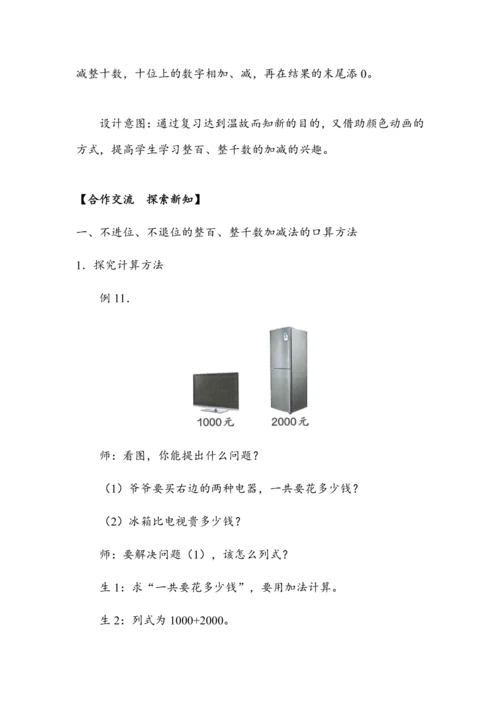 减整十数，十位上的数字相加、减，再在结果的末尾添 0。

设计意图：通过复习达到温故而知新的目的，又借助颜色动画的方式，提高学生学习整百、整千数的加减的兴趣。

【合作交流　探索新知】

一、不进位、不退位的整百、整千数加减法的口算方法

1. 探究计算方法

例 11.

1000元　2000元

师：看图，你能提出什么问题？

（1）爷爷要买右边的两种电器，一共要花多少钱？

（2）冰箱比电视贵多少钱？

师：要解决问题（1），该怎么列式？

生 1：求“一共要花多少钱”，要用加法计算。

生 2：列式为 1000+2000。